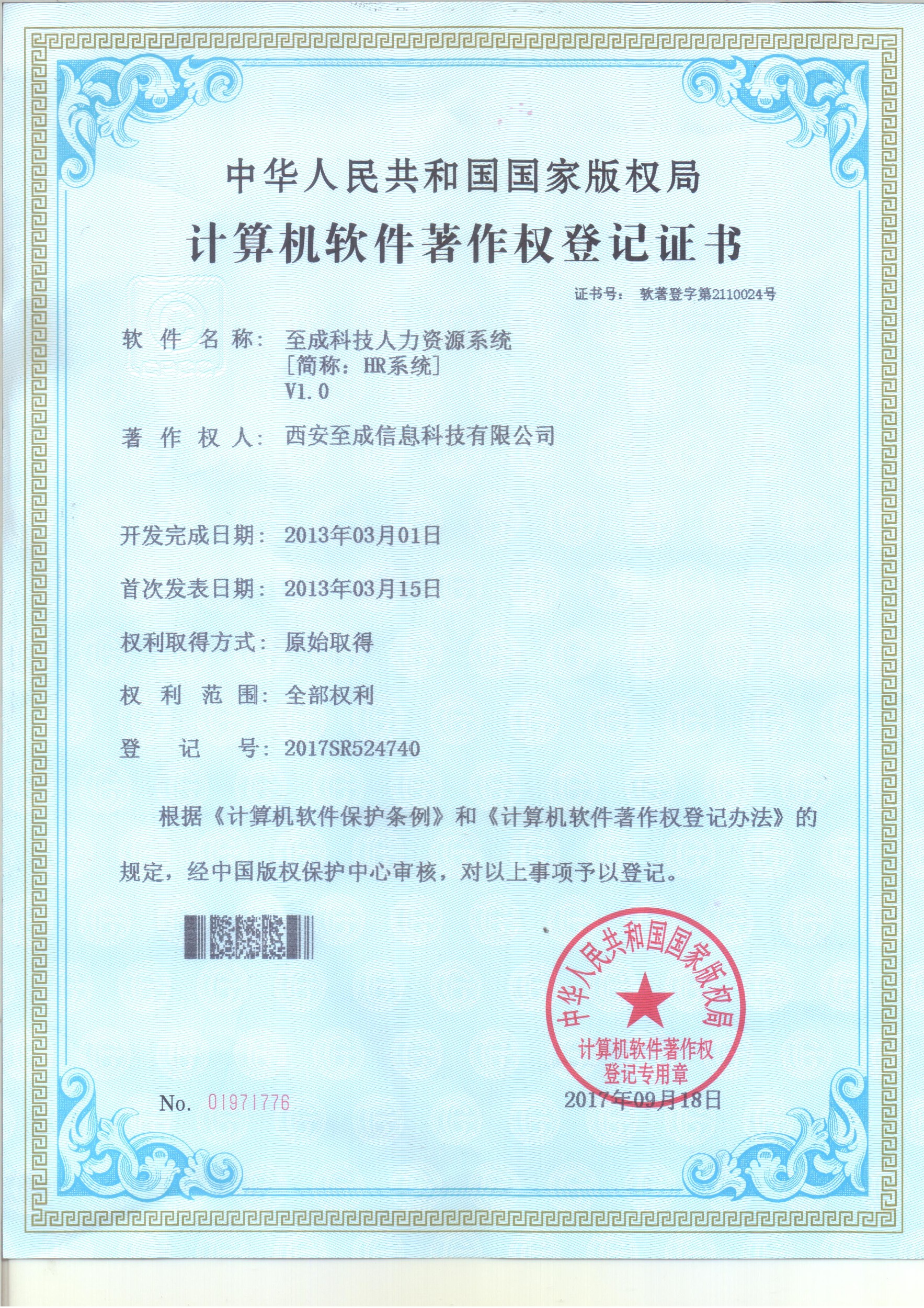 中华人民共和国国家版权局

计算机软件著作权登记证书

证书号： 软著登字第2110024号

软 件 名 称： 至成科技人力资源系统
［简称：HR系统］
V1.0

著 作 权 人： 西安至成信息科技有限公司

开发完成日期： 2013年03月01日

首次发表日期： 2013年03月15日

权利取得方式： 原始取得

权 利 范 围： 全部权利

登 记 号： 2017SR524740

根据《计算机软件保护条例》和《计算机软件著作权登记办法》的规定，经中国版权保护中心审核，对以上事项予以登记。

中华人民共和国国家版权局
计算机软件著作权
登记专用章

No. 01971776

2017年09月18日